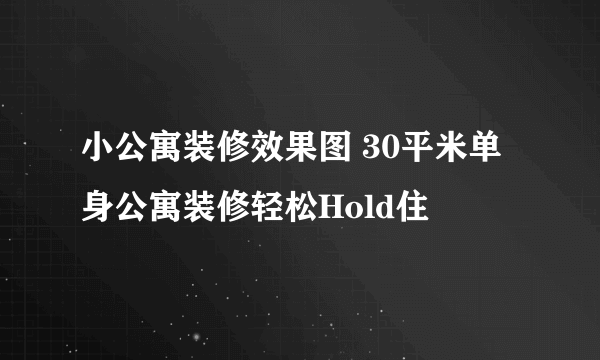 小公寓装修效果图 30平米单身公寓装修轻松Hold住